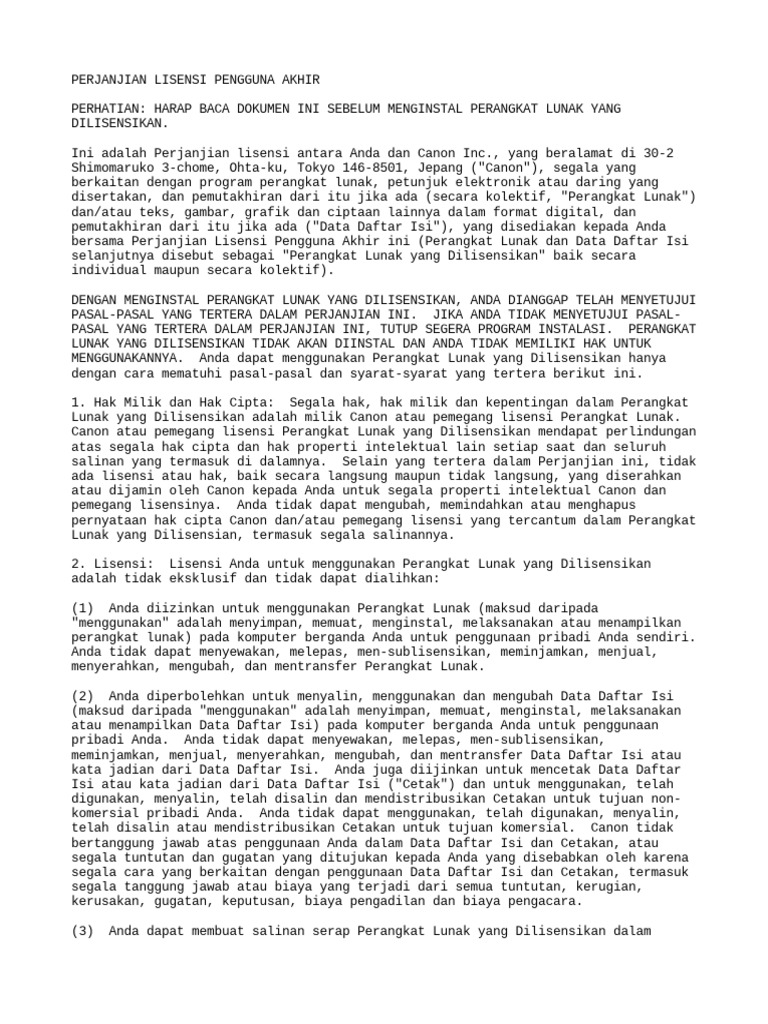 PERJANJIAN LISENSI PENGGUNA AKHIR

PERHATIAN: HARAP BACA DOKUMEN INI SEBELUM MENGINSTAL PERANGKAT LUNAK YANG DILISENSIKAN.

Ini adalah Perjanjian lisensi antara Anda dan Canon Inc., yang beralamat di 30-2 Shimomaruko 3-chome, Ohta-ku, Tokyo 146-8501, Jepang ("Canon"), segala yang berkaitan dengan program perangkat lunak, petunjuk elektronik atau daring yang disertakan, dan pemutakhiran dari itu jika ada (secara kolektif, "Perangkat Lunak") dan/atau teks, gambar, grafik dan ciptaan lainnya dalam format digital, dan pemutakhiran dari itu jika ada ("Data Daftar Isi"), yang disediakan kepada Anda bersama Perjanjian Lisensi Pengguna Akhir ini (Perangkat Lunak dan Data Daftar Isi selanjutnya disebut sebagai "Perangkat Lunak yang Dilisensikan" baik secara individual maupun secara kolektif).

DENGAN MENGINSTAL PERANGKAT LUNAK YANG DILISENSIKAN, ANDA DIANGGAP TELAH MENYETUJUI PASAL-PASAL YANG TERTERA DALAM PERJANJIAN INI. JIKA ANDA TIDAK MENYETUJUI PASAL-PASAL YANG TERTERA DALAM PERJANJIAN INI, TUTUP SEGERA PROGRAM INSTALASI. PERANGKAT LUNAK YANG DILISENSIKAN TIDAK AKAN DIINSTAL DAN ANDA TIDAK MEMILIKI HAK UNTUK MENGGUNAKANNYA. Anda dapat menggunakan Perangkat Lunak yang Dilisensikan hanya dengan cara mematuhi pasal-pasal dan syarat-syarat yang tertera berikut ini.

1. Hak Milik dan Hak Cipta: Segala hak, hak milik dan kepentingan dalam Perangkat Lunak yang Dilisensikan adalah milik Canon atau pemegang lisensi Perangkat Lunak. Canon atau pemegang lisensi Perangkat Lunak yang Dilisensikan mendapat perlindungan atas segala hak cipta dan hak properti intelektual lain setiap saat dan seluruh salinan yang termasuk di dalamnya. Selain yang tertera dalam Perjanjian ini, tidak ada lisensi atau hak, baik secara langsung maupun tidak langsung, yang diserahkan atau dijamin oleh Canon kepada Anda untuk segala properti intelektual Canon dan pemegang lisensinya. Anda tidak dapat mengubah, memindahkan atau menghapus pernyataan hak cipta Canon dan/atau pemegang lisensi yang tercantum dalam Perangkat Lunak yang Dilisensian, termasuk segala salinannya.

2. Lisensi: Lisensi Anda untuk menggunakan Perangkat Lunak yang Dilisensikan adalah tidak eksklusif dan tidak dapat dialihkan:

(1) Anda diizinkan untuk menggunakan Perangkat Lunak (maksud daripada "menggunakan" adalah menyimpan, memuat, menginstal, melaksanakan atau menampilkan perangkat lunak) pada komputer berganda Anda untuk penggunaan pribadi Anda sendiri. Anda tidak dapat menyewakan, melepas, men-sublisensikan, meminjamkan, menjual, menyerahkan, mengubah, dan mentransfer Perangkat Lunak.

(2) Anda diperbolehkan untuk menyalin, menggunakan dan mengubah Data Daftar Isi (maksud daripada "menggunakan" adalah menyimpan, memuat, menginstal, melaksanakan atau menampilkan Data Daftar Isi) pada komputer berganda Anda untuk penggunaan pribadi Anda. Anda tidak dapat menyewakan, melepas, men-sublisensikan, meminjamkan, menjual, menyerahkan, mengubah, dan mentransfer Data Daftar Isi atau kata jadian dari Data Daftar Isi. Anda juga diijinkan untuk mencetak Data Daftar Isi atau kata jadian dari Data Daftar Isi ("Cetak") dan untuk menggunakan, telah digunakan, menyalin, telah disalin dan mendistribusikan Cetakan untuk tujuan non-komersial pribadi Anda. Anda tidak dapat menggunakan, telah digunakan, menyalin, telah disalin atau mendistribusikan Cetakan untuk tujuan komersial. Canon tidak bertanggung jawab atas penggunaan Anda dalam Data Daftar Isi dan Cetakan, atau segala tuntutan dan gugatan yang ditujukan kepada Anda yang disebabkan oleh karena segala cara yang berkaitan dengan penggunaan Data Daftar Isi dan Cetakan, termasuk segala tanggung jawab atau biaya yang terjadi dari semua tuntutan, kerugian, kerusakan, gugatan, keputusan, biaya pengadilan dan biaya pengacara.

(3) Anda dapat membuat salinan serap Perangkat Lunak yang Dilisensikan dalam